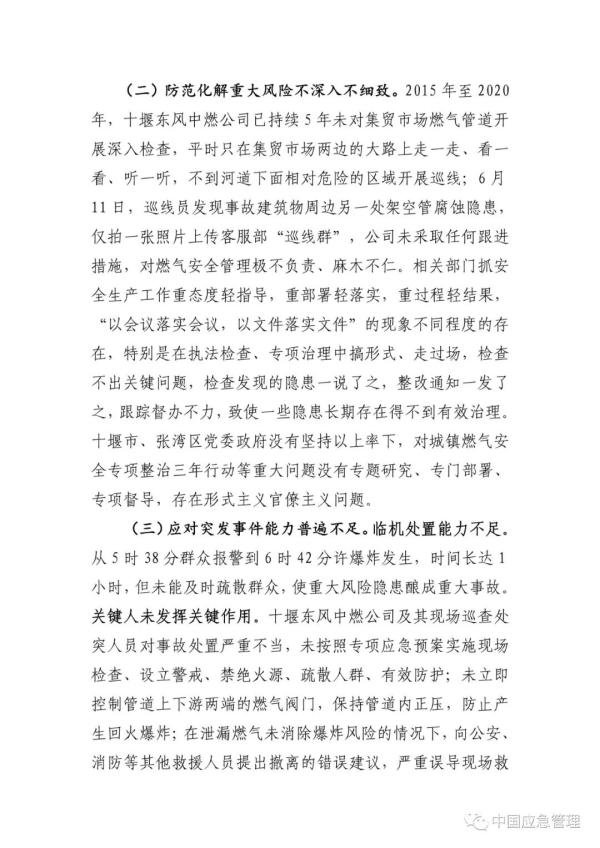 （二）防范化解重大风险不深入不细致。2015 年至 2020 年，十堰东风中燃公司已持续 5 年未对集贸市场燃气管道开展深入检查，平时只在集贸市场两边的大路上走一走、看一看、听一听，不到河道下面相对危险的区域开展巡线；6 月 11 日，巡线员发现事故建筑物周边另一处架空管腐蚀隐患，仅拍一张照片上传客服部“巡线群”，公司未采取任何跟进措施，对燃气安全管理极不负责、麻木不仁。相关部门抓安全生产工作重态度轻指导，重部署轻落实，重过程轻结果，“以会议落实会议，以文件落实文件”的现象不同程度的存在，特别是在执法检查、专项治理中搞形式、走过场，检查不出关键问题，检查发现的隐患一说了之，整改通知一发了之，跟踪督办不力，致使一些隐患长期存在得不到有效治理。十堰市、张湾区党委政府没有坚持以上率下，对城镇燃气安全专项整治三年行动等重大问题没有专题研究、专门部署、专项督导，存在形式主义官僚主义问题。

（三）应对突发事件能力普遍不足。临机处置能力不足。从 5 时 38 分群众报警到 6 时 42 分许爆炸发生，时间长达 1 小时，但未能及时疏散群众，使重大风险隐患酿成重大事故。关键人未发挥关键作用。十堰东风中燃公司及其现场巡查处突人员对事故处置严重不当，未按照专项应急预案实施现场检查、设立警戒、禁绝火源、疏散人群、有效防护；未立即控制管道上下游两端的燃气阀门，保持管道内正压，防止产生回火爆炸；在泄漏燃气未消除爆炸风险的情况下，向公安、消防等其他救援人员提出撤离的错误建议，严重误导现场救

中国应急管理